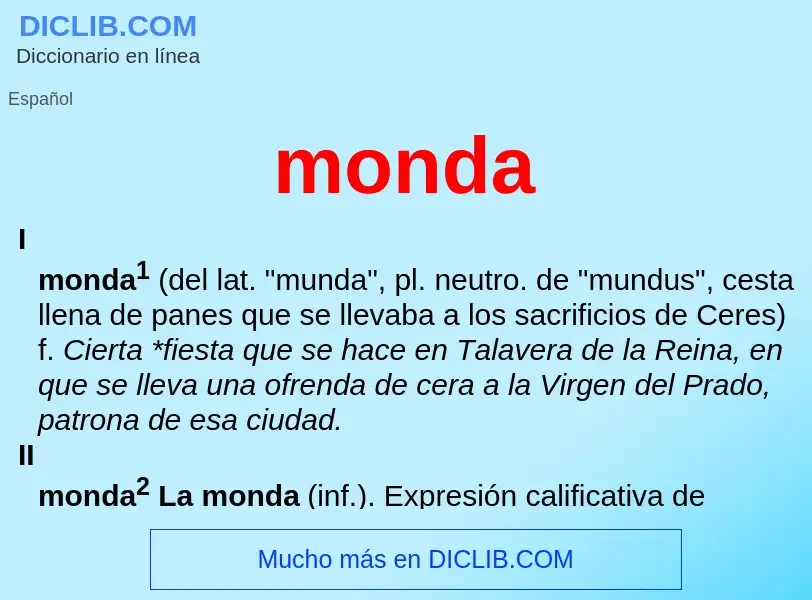 DICLIB.COM
Diccionario en línea

Español

monda

I

monda$^1$ (del lat. "munda", pl. neutro. de "mundus", cesta llena de panes que se llevaba a los sacrificios de Ceres) f. Cierta *fiesta que se hace en Talavera de la Reina, en que se lleva una ofrenda de cera a la Virgen del Prado, patrona de esa ciudad.

II

monda$^2$ La monda (inf.). Expresión calificativa de

Mucho más en DICLIB.COM